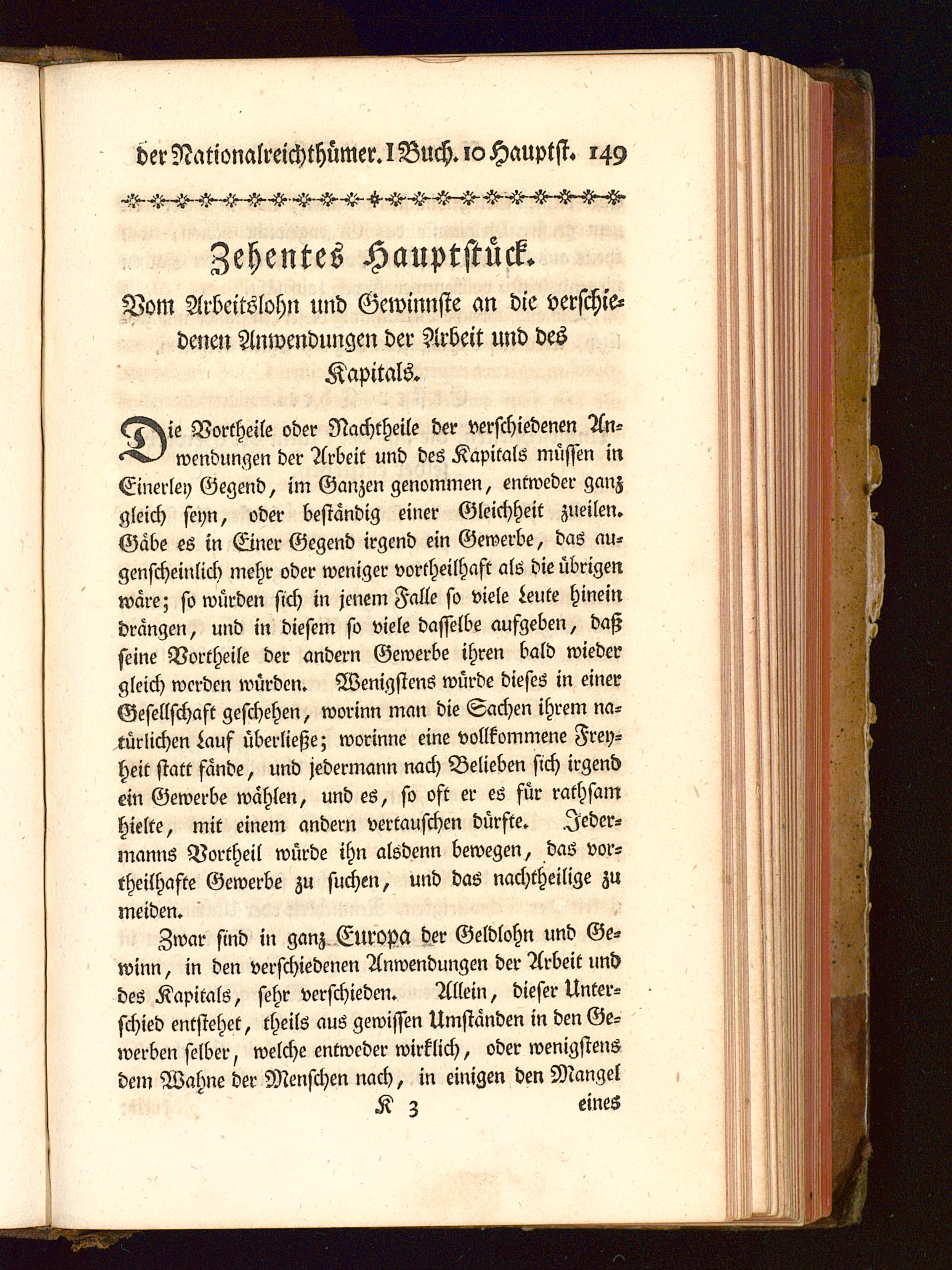 der Nationalreichthümer. I Buch. 10 Hauptst. 149

Zehentes Hauptstück.

Vom Arbeitslohn und Gewinnste an die verschiedenen Anwendungen der Arbeit und des Kapitals.

Die Vortheile oder Nachtheile der verschiedenen Anwendungen der Arbeit und des Kapitals müssen in Einerley Gegend, im Ganzen genommen, entweder ganz gleich seyn, oder beständig einer Gleichheit zueilen. Gäbe es in Einer Gegend irgend ein Gewerbe, das augenscheinlich mehr oder weniger vortheilhaft als die übrigen wäre; so würden sich in jenem Falle so viele Leute hinein drängen, und in diesem so viele dasselbe aufgeben, daß seine Vortheile der andern Gewerbe ihren bald wieder gleich werden würden. Wenigstens würde dieses in einer Gesellschaft geschehen, worinn man die Sachen ihrem natürlichen Lauf überließe; worinne eine vollkommene Freyheit statt fände, und jedermann nach Belieben sich irgend ein Gewerbe wählen, und es, so oft er es für rathsam hielte, mit einem andern vertauschen dürfte. Jedermanns Vortheil würde ihn alsdenn bewegen, das vortheilhafte Gewerbe zu suchen, und das nachtheilige zu meiden.

Zwar sind in ganz Europa der Geldlohn und Gewinn, in den verschiedenen Anwendungen der Arbeit und des Kapitals, sehr verschieden. Allein, dieser Unterschied entstehet, theils aus gewissen Umständen in den Gewerben selber, welche entweder wirklich, oder wenigstens dem Wahne der Menschen nach, in einigen den Mangel

K 3 eines